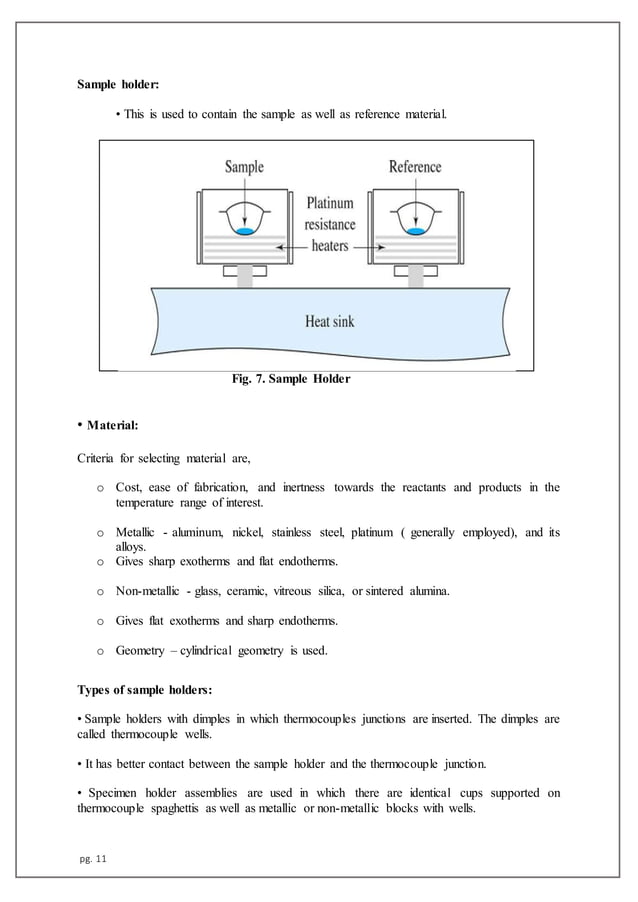 Sample holder:

• This is used to contain the sample as well as reference material.

Sample

Reference

Platinum resistance heaters

Heat sink

Fig. 7. Sample Holder

• Material:

Criteria for selecting material are,

o Cost, ease of fabrication, and inertness towards the reactants and products in the temperature range of interest.

o Metallic - aluminum, nickel, stainless steel, platinum ( generally employed), and its alloys.
o Gives sharp exotherms and flat endotherms.

o Non-metallic - glass, ceramic, vitreous silica, or sintered alumina.

o Gives flat exotherms and sharp endotherms.

o Geometry – cylindrical geometry is used.

Types of sample holders:

• Sample holders with dimples in which thermocouples junctions are inserted. The dimples are called thermocouple wells.

• It has better contact between the sample holder and the thermocouple junction.

• Specimen holder assemblies are used in which there are identical cups supported on thermocouple spaghettis as well as metallic or non-metallic blocks with wells.

pg. 11